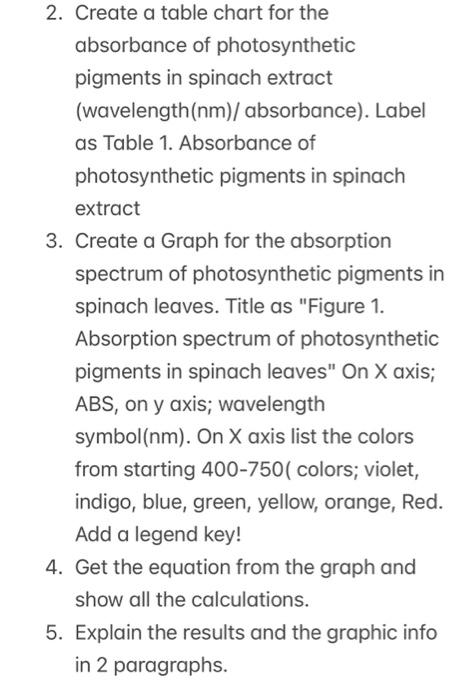 2. Create a table chart for the absorbance of photosynthetic pigments in spinach extract (wavelength(nm)/ absorbance). Label as Table 1. Absorbance of photosynthetic pigments in spinach extract

3. Create a Graph for the absorption spectrum of photosynthetic pigments in spinach leaves. Title as "Figure 1. Absorption spectrum of photosynthetic pigments in spinach leaves" On X axis; ABS, on y axis; wavelength symbol(nm). On X axis list the colors from starting 400-750( colors; violet, indigo, blue, green, yellow, orange, Red. Add a legend key!

4. Get the equation from the graph and show all the calculations.

5. Explain the results and the graphic info in 2 paragraphs.